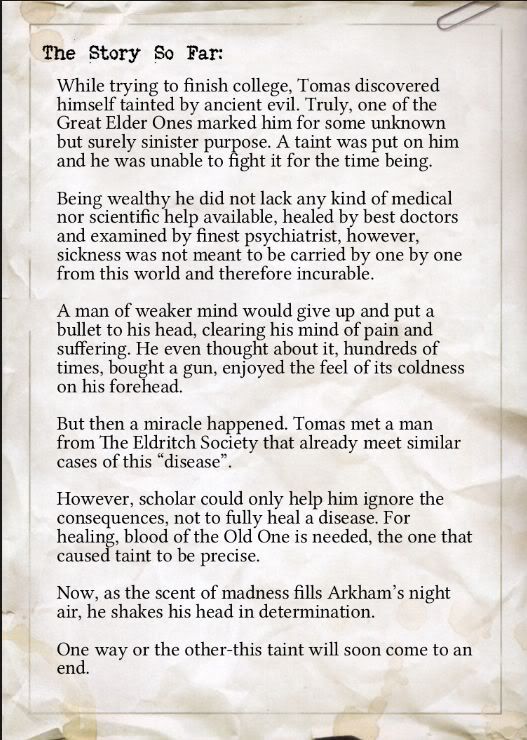 The Story So Far:

While trying to finish college, Tomas discovered himself tainted by ancient evil. Truly, one of the Great Elder Ones marked him for some unknown but surely sinister purpose. A taint was put on him and he was unable to fight it for the time being.

Being wealthy he did not lack any kind of medical nor scientific help available, healed by best doctors and examined by finest psychiatrist, however, sickness was not meant to be carried by one by one from this world and therefore incurable.

A man of weaker mind would give up and put a bullet to his head, clearing his mind of pain and suffering. He even thought about it, hundreds of times, bought a gun, enjoyed the feel of its coldness on his forehead.

But then a miracle happened. Tomas met a man from The Eldritch Society that already meet similar cases of this “disease”.

However, scholar could only help him ignore the consequences, not to fully heal a disease. For healing, blood of the Old One is needed, the one that caused taint to be precise.

Now, as the scent of madness fills Arkham’s night air, he shakes his head in determination.

One way or the other-this taint will soon come to an end.